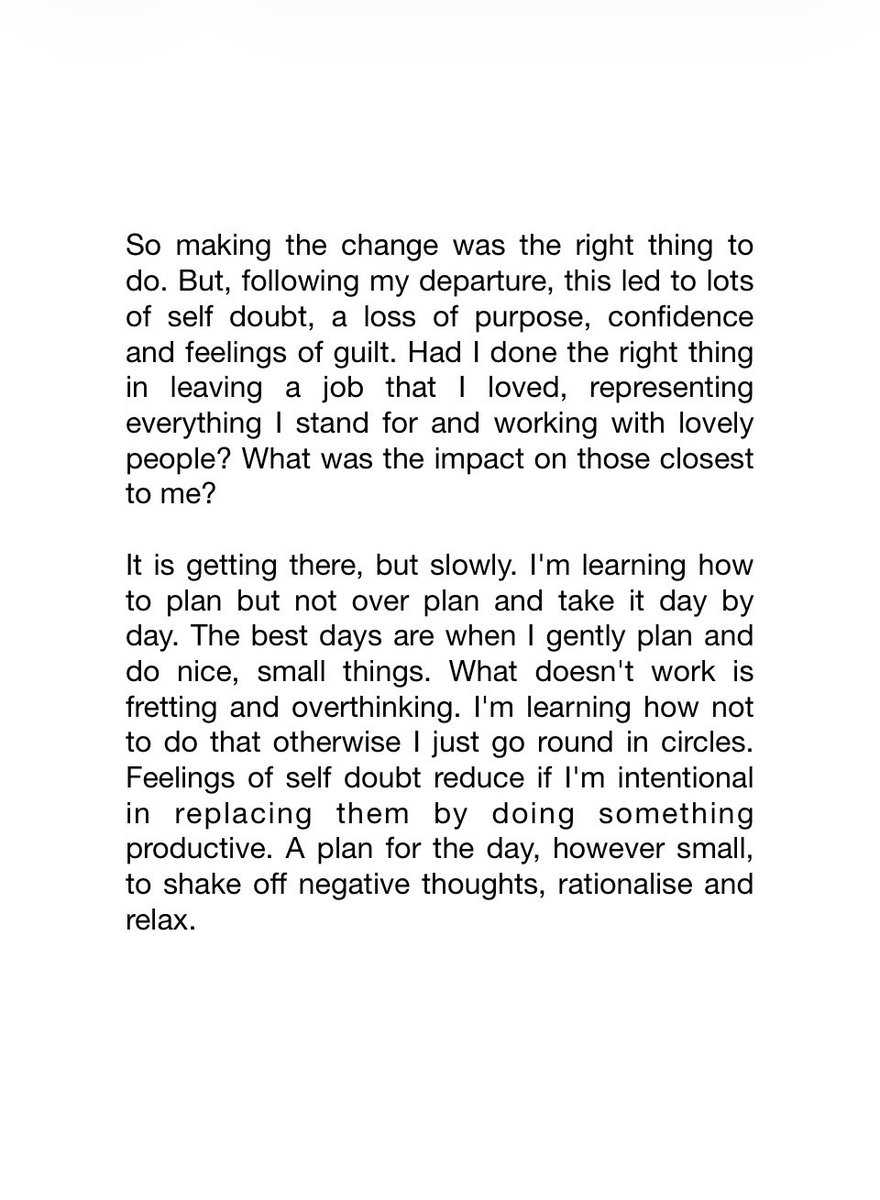 So making the change was the right thing to do. But, following my departure, this led to lots of self doubt, a loss of purpose, confidence and feelings of guilt. Had I done the right thing in leaving a job that I loved, representing everything I stand for and working with lovely people? What was the impact on those closest to me?

It is getting there, but slowly. I'm learning how to plan but not over plan and take it day by day. The best days are when I gently plan and do nice, small things. What doesn't work is fretting and overthinking. I'm learning how not to do that otherwise I just go round in circles. Feelings of self doubt reduce if I'm intentional in replacing them by doing something productive. A plan for the day, however small, to shake off negative thoughts, rationalise and relax.